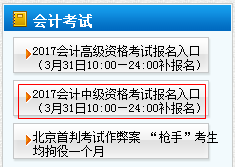 会计考试

2017会计高级资格考试报名入口（3月31日10:00—24:00补报名）

2017会计中级资格考试报名入口（3月31日10:00—24:00补报名）

北京首判考试作弊案 “枪手”考生均拘役一个月